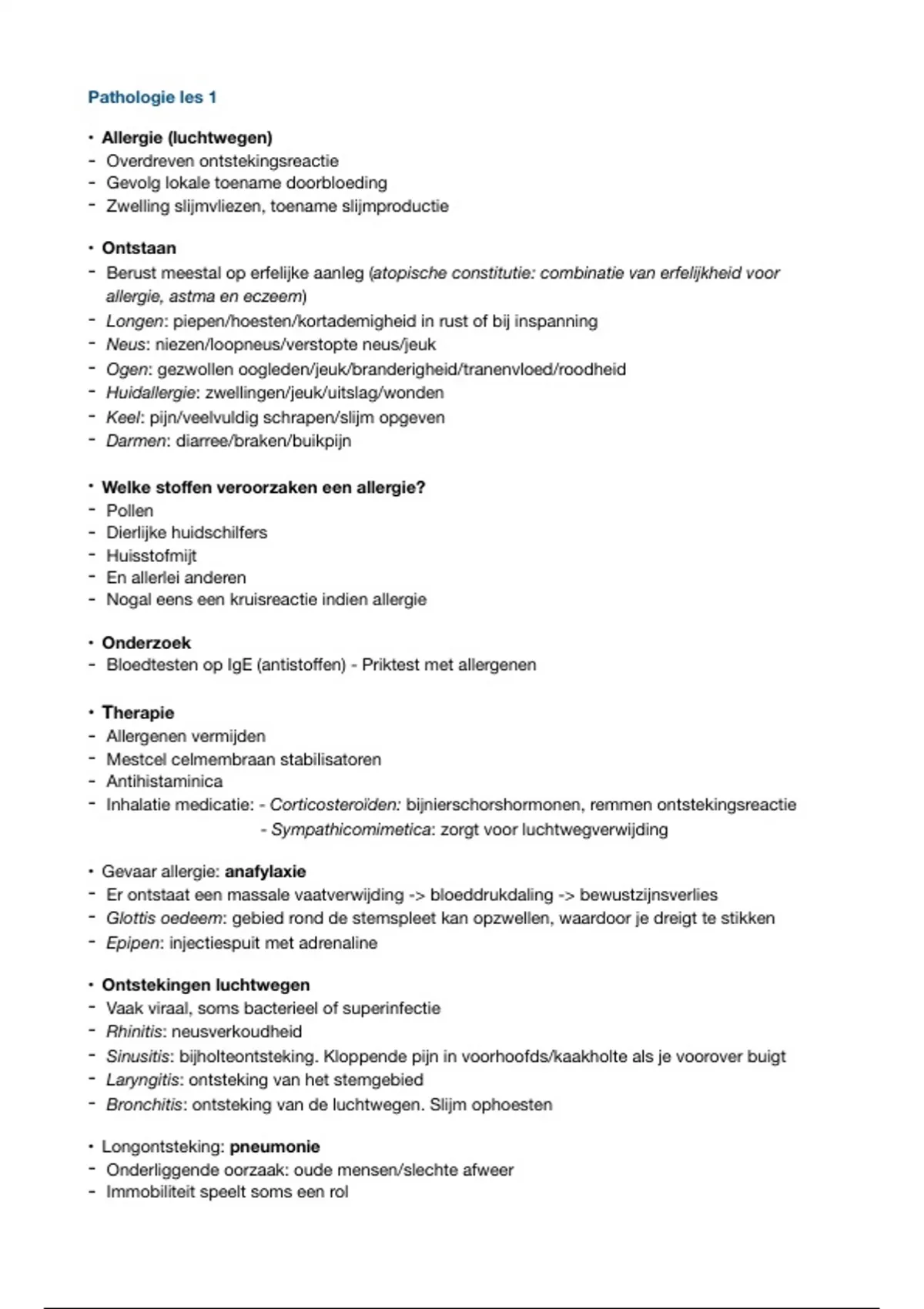 Pathologie les 1

• Allergie (luchtwegen)
- Overdreven ontstekingsreactie
- Gevolg lokale toename doorbloeding
- Zwelling slijmvliezen, toename slijmproductie

• Ontstaan
- Berust meestal op erfelijke aanleg (atopische constitutie: combinatie van erfelijkheid voor allergie, astma en eczeem)
- Longen: piepen/hoesten/kortademigheid in rust of bij inspanning
- Neus: niezen/loopneus/verstopte neus/jeuk
- Ogen: gezwollen oogleden/jeuk/branderigheid/tranenvloed/roodheid
- Huidallergie: zwellingen/jeuk/uitslag/wonden
- Keel: pijn/veelvuldig schrapen/slijm opgeven
- Darmen: diarree/braken/buikpijn

• Welke stoffen veroorzaken een allergie?
- Pollen
- Dierlijke huidschilfers
- Huisstofmijt
- En allerlei anderen
- Nogal eens een kruisreactie indien allergie

• Onderzoek
- Bloedtesten op IgE (antistoffen) - Priktest met allergenen

• Therapie
- Allergenen vermijden
- Mestcel celmembraan stabilisatoren
- Antihistaminica
- Inhalatie medicatie: - Corticosteroïden: bijnierschorshormonen, remmen ontstekingsreactie
- Sympathicomimetica: zorgt voor luchtwegverwijding

• Gevaar allergie: anafylaxie
- Er ontstaat een massale vaatverwijding -> bloeddrukdaling -> bewustzijnsverlies
- Glottis oedeem: gebied rond de stemspleet kan opzwellen, waardoor je dreigt te stikken
- Epipen: injectiespuit met adrenaline

• Ontstekingen luchtwegen
- Vaak viraal, soms bacterieel of superinfectie
- Rhinitis: neusverkoudheid
- Sinusitis: bijholteontsteking. Kloppende pijn in voorhoofds/kaakholte als je voorover buigt
- Laryngitis: ontsteking van het stemgebied
- Bronchitis: ontsteking van de luchtwegen. Slijm ophoesten

• Longontsteking: pneumonie
- Onderliggende oorzaak: oude mensen/slechte afweer
- Immobiliteit speelt soms een rol